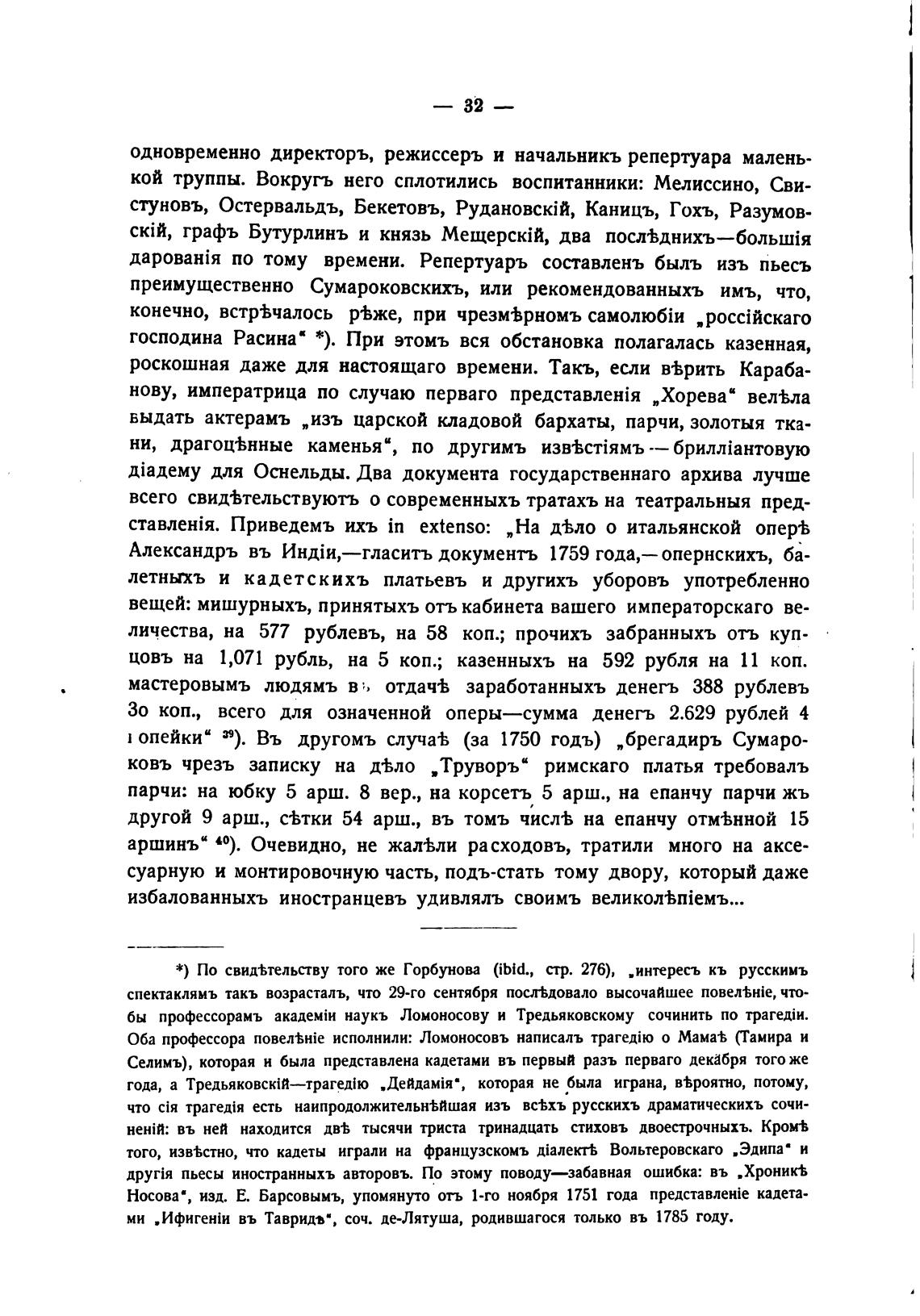 — 32 —

одновременно директоръ, режиссеръ и начальникъ репертуара маленькой труппы. Вокругъ него сплотились воспитанники: Мелиссино, Свистуновъ, Остервальдъ, Бекетовъ, Рудановскій, Каницъ, Гохъ, Разумовскій, графъ Бутурлинъ и князь Мещерскій, два послѣднихъ—большія дарованія по тому времени. Репертуаръ составленъ былъ изъ пьесъ преимущественно Сумароковскихъ, или рекомендованныхъ имъ, что, конечно, встрѣчалось рѣже, при чрезмѣрномъ самолюбіи „россійскаго господина Расина“ *). При этомъ вся обстановка полагалась казенная, роскошная даже для настоящаго времени. Такъ, если вѣрить Карабанову, императрица по случаю перваго представленія „Хорева“ велѣла выдать актерамъ „изъ царской кладовой бархаты, парчи, золотыя ткани, драгоцѣнные каменья“, по другимъ извѣстіямъ — брилліантовую діадему для Оснельды. Два документа государственнаго архива лучше всего свидѣтельствуютъ о современныхъ тратахъ на театральныя представленія. Приведемъ ихъ in extenso: „На дѣло о итальянской оперѣ Александръ въ Индіи,—гласитъ документъ 1759 года,—опернскихъ, балетныхъ и кадетскихъ платьевъ и другихъ уборовъ употребленно вещей: мишурныхъ, принятыхъ отъ кабинета вашего императорскаго величества, на 577 рублевъ, на 58 коп.; прочихъ забранныхъ отъ купцовъ на 1,071 рубль, на 5 коп.; казенныхъ на 592 рубля на 11 коп. мастеровымъ людямъ въ отдачѣ заработанныхъ денегъ 388 рублевъ 3о коп., всего для означенной оперы—сумма денегъ 2.629 рублей 4 копейки“ ³⁹). Въ другомъ случаѣ (за 1750 годъ) „брегадиръ Сумароковъ чрезъ записку на дѣло „Труворъ“ римскаго платья требовалъ парчи: на юбку 5 арш. 8 вер., на корсетъ 5 арш., на епанчу парчи жъ другой 9 арш., сѣтки 54 арш., въ томъ числѣ на епанчу отмѣнной 15 аршинъ“ ⁴⁰). Очевидно, не жалѣли расходовъ, тратили много на аксесуарную и монтировочную часть, подъ-стать тому двору, который даже избалованныхъ иностранцевъ удивлялъ своимъ великолѣпіемъ...

*) По свидѣтельству того же Горбунова (ibid., стр. 276), „интересъ къ русскимъ спектаклямъ такъ возрасталъ, что 29-го сентября послѣдовало высочайшее повелѣніе, чтобы профессорамъ академіи наукъ Ломоносову и Тредьяковскому сочинить по трагедіи. Оба профессора повелѣніе исполнили: Ломоносовъ написалъ трагедію о Мамаѣ (Тамира и Селимъ), которая и была представлена кадетами въ первый разъ перваго декабря того же года, а Тредьяковскій—трагедію „Дейдамія“, которая не была играна, вѣроятно, потому, что сія трагедія есть наипродолжительнѣйшая изъ всѣхъ русскихъ драматическихъ сочиненій: въ ней находится двѣ тысячи триста тринадцать стиховъ двоестрочныхъ. Кромѣ того, извѣстно, что кадеты играли на французскомъ діалектѣ Вольтеровскаго „Эдипа“ и другія пьесы иностранныхъ авторовъ. По этому поводу—забавная ошибка: въ „Хроникѣ Носова“, изд. Е. Барсовымъ, упомянуто отъ 1-го ноября 1751 года представленіе кадетами „Ифигеніи въ Тавридѣ“, соч. де-Лятуша, родившагося только въ 1785 году.